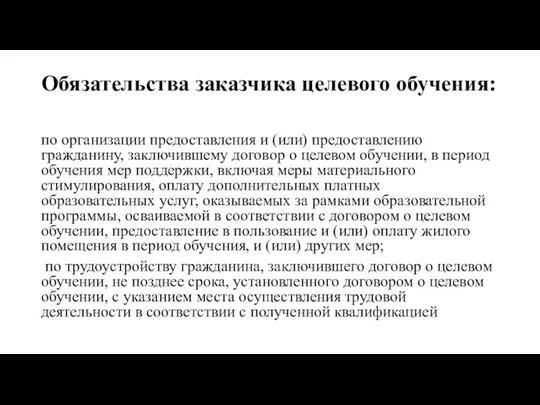 Обязательства заказчика целевого обучения:

по организации предоставления и (или) предоставлению гражданину, заключившему договор о целевом обучении, в период обучения мер поддержки, включая меры материального стимулирования, оплату дополнительных платных образовательных услуг, оказываемых за рамками образовательной программы, осваиваемой в соответствии с договором о целевом обучении, предоставление в пользование и (или) оплату жилого помещения в период обучения, и (или) других мер;

по трудоустройству гражданина, заключившего договор о целевом обучении, не позднее срока, установленного договором о целевом обучении, с указанием места осуществления трудовой деятельности в соответствии с полученной квалификацией